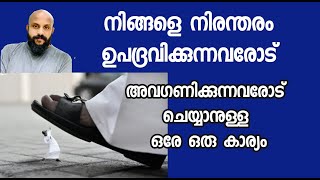 നിങ്ങളെ നിരന്തരം ഉപദ്രവിക്കുന്നവരോട്

അവഗണിക്കുന്നവരോട് ചെയ്യാനുള്ള ഒരേ ഒരു കാര്യം